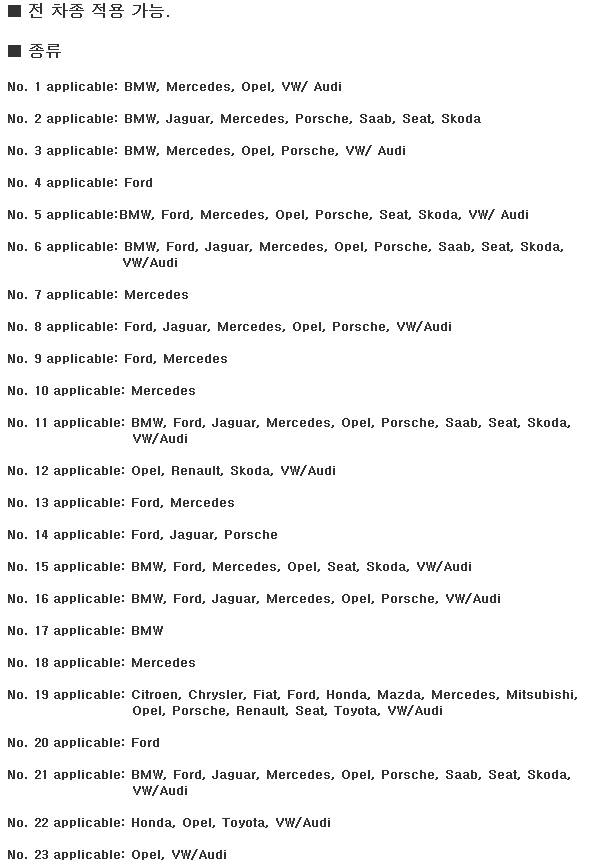 ■ 전 차종 적용 가능.

■ 종류

No. 1 applicable: BMW, Mercedes, Opel, VW/ Audi

No. 2 applicable: BMW, Jaguar, Mercedes, Porsche, Saab, Seat, Skoda

No. 3 applicable: BMW, Mercedes, Opel, Porsche, VW/ Audi

No. 4 applicable: Ford

No. 5 applicable:BMW, Ford, Mercedes, Opel, Porsche, Seat, Skoda, VW/ Audi

No. 6 applicable: BMW, Ford, Jaguar, Mercedes, Opel, Porsche, Saab, Seat, Skoda, VW/Audi

No. 7 applicable: Mercedes

No. 8 applicable: Ford, Jaguar, Mercedes, Opel, Porsche, VW/Audi

No. 9 applicable: Ford, Mercedes

No. 10 applicable: Mercedes

No. 11 applicable: BMW, Ford, Jaguar, Mercedes, Opel, Porsche, Saab, Seat, Skoda, VW/Audi

No. 12 applicable: Opel, Renault, Skoda, VW/Audi

No. 13 applicable: Ford, Mercedes

No. 14 applicable: Ford, Jaguar, Porsche

No. 15 applicable: BMW, Ford, Mercedes, Opel, Seat, Skoda, VW/Audi

No. 16 applicable: BMW, Ford, Jaguar, Mercedes, Opel, Porsche, VW/Audi

No. 17 applicable: BMW

No. 18 applicable: Mercedes

No. 19 applicable: Citroen, Chrysler, Fiat, Ford, Honda, Mazda, Mercedes, Mitsubishi, Opel, Porsche, Renault, Seat, Toyota, VW/Audi

No. 20 applicable: Ford

No. 21 applicable: BMW, Ford, Jaguar, Mercedes, Opel, Porsche, Saab, Seat, Skoda, VW/Audi

No. 22 applicable: Honda, Opel, Toyota, VW/Audi

No. 23 applicable: Opel, VW/Audi